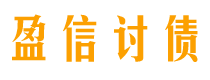 盈信讨债